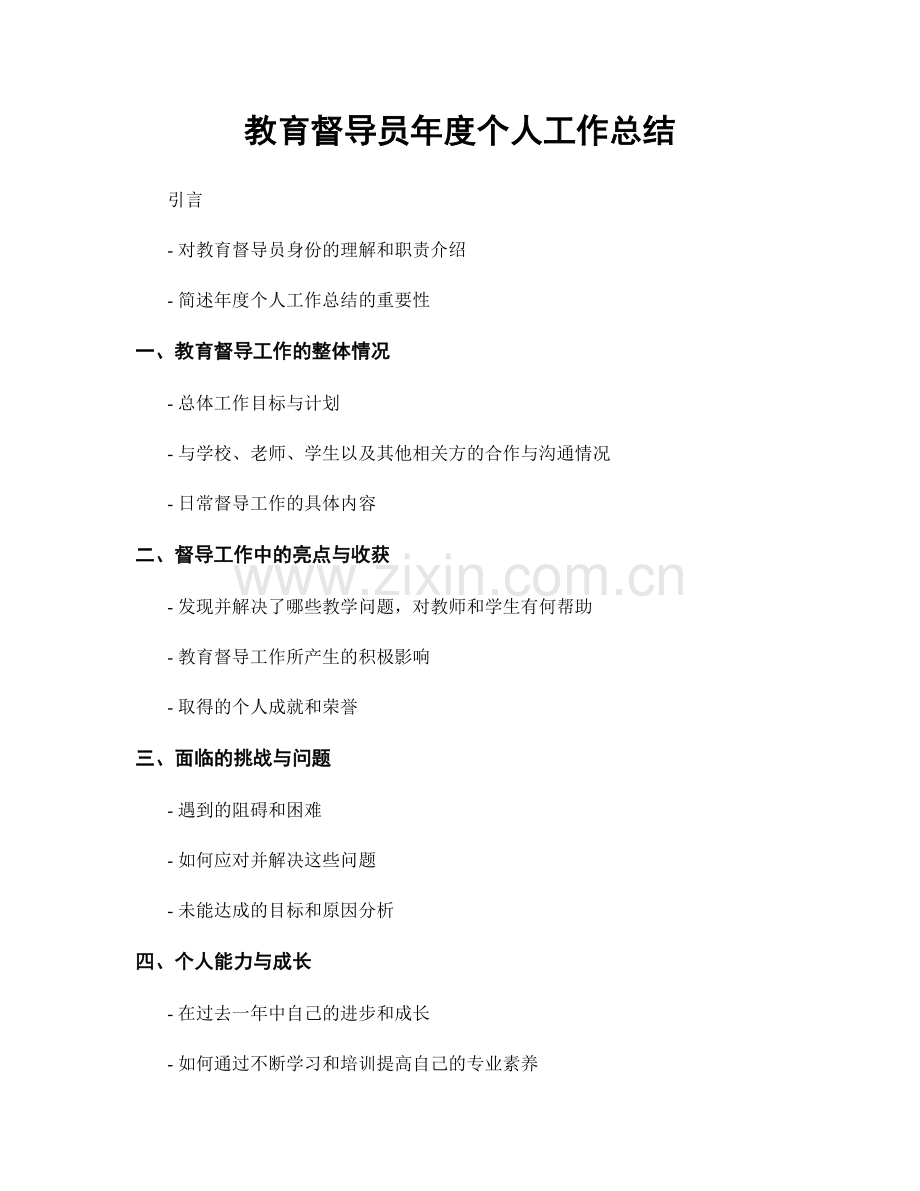 教育督导员年度个人工作总结

引言

- 对教育督导员身份的理解和职责介绍

- 简述年度个人工作总结的重要性

一、教育督导工作的整体情况

- 总体工作目标与计划

- 与学校、老师、学生以及其他相关方的合作与沟通情况

- 日常督导工作的具体内容

二、督导工作中的亮点与收获

www.zixin.com.cn

- 发现并解决了哪些教学问题，对教师和学生有何帮助

- 教育督导工作所产生的积极影响

- 取得的个人成就和荣誉

三、面临的挑战与问题

- 遇到的阻碍和困难

- 如何应对并解决这些问题

- 未能达成的目标和原因分析

四、个人能力与成长

- 在过去一年中自己的进步和成长

- 如何通过不断学习和培训提高自己的专业素养